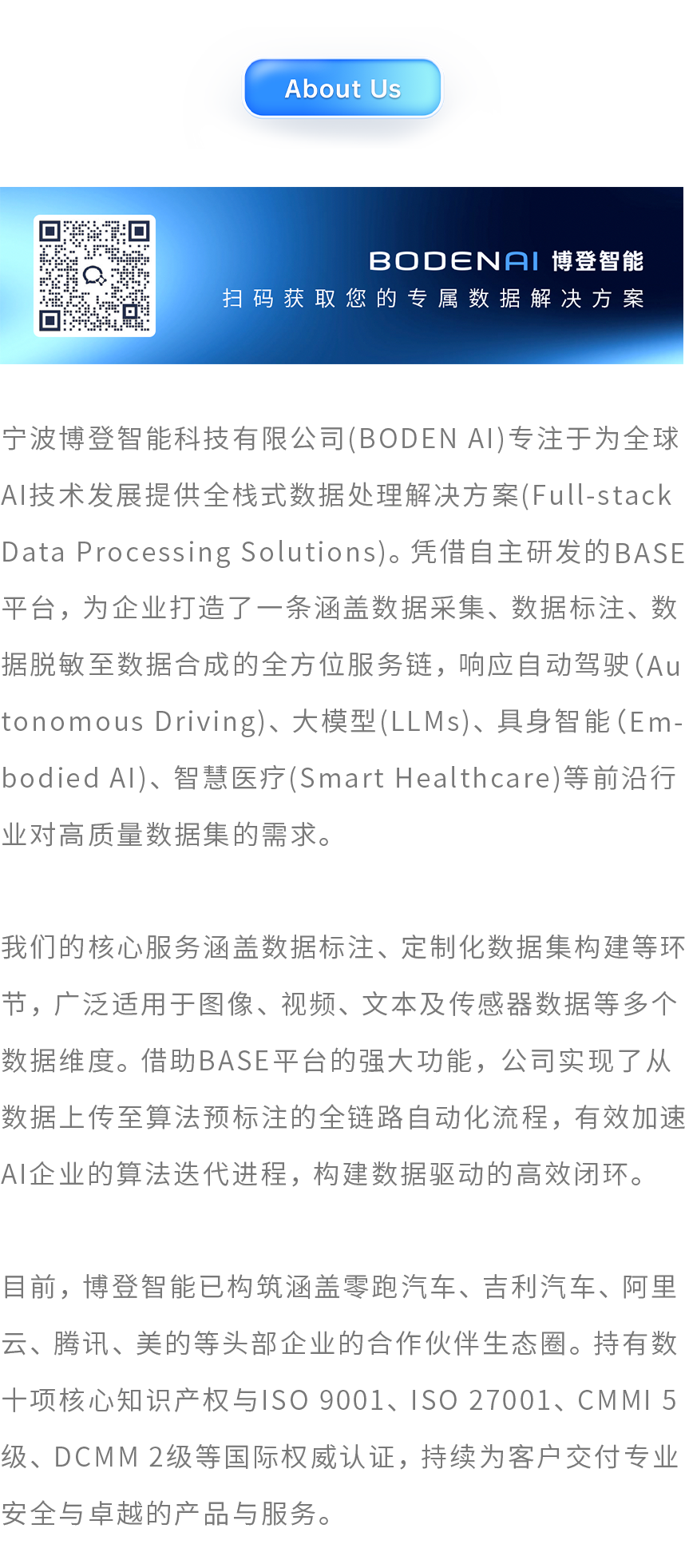 About Us

BODENAI 博登智能
扫码获取您的专属数据解决方案

宁波博登智能科技有限公司(BODEN AI)专注于为全球AI技术发展提供全栈式数据处理解决方案(Full-stack Data Processing Solutions)。凭借自主研发的BASE平台，为企业打造了一条涵盖数据采集、数据标注、数据脱敏至数据合成的全方位服务链，响应自动驾驶(Autonomous Driving)、大模型(LLMs)、具身智能(Embodied AI)、智慧医疗(Smart Healthcare)等前沿行业对高质量数据集的需求。

我们的核心服务涵盖数据标注、定制化数据集构建等环节，广泛适用于图像、视频、文本及传感器数据等多个数据维度。借助BASE平台的强大功能，公司实现了从数据上传至算法预标注的全链路自动化流程，有效加速AI企业的算法迭代进程，构建数据驱动的高效闭环。

目前，博登智能已构筑涵盖零跑汽车、吉利汽车、阿里云、腾讯、美的等头部企业的合作伙伴生态圈。持有数十项核心知识产权与ISO 9001、ISO 27001、CMMI 5级、DCMM 2级等国际权威认证，持续为客户交付专业安全与卓越的产品与服务。